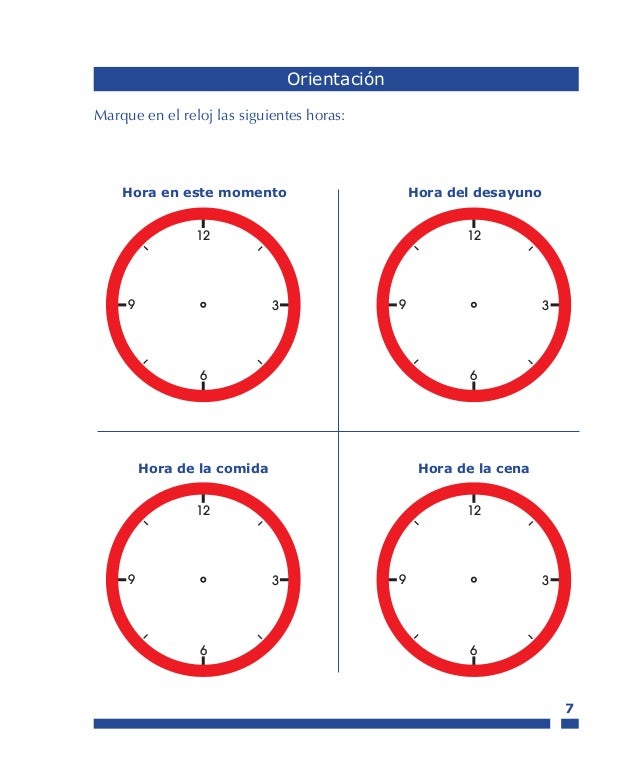 Orientación

Marque en el reloj las siguientes horas:

Hora en este momento

12
9
3
6

Hora del desayuno

12
9
3
6

Hora de la comida

12
9
3
6

Hora de la cena

12
9
3
6

7